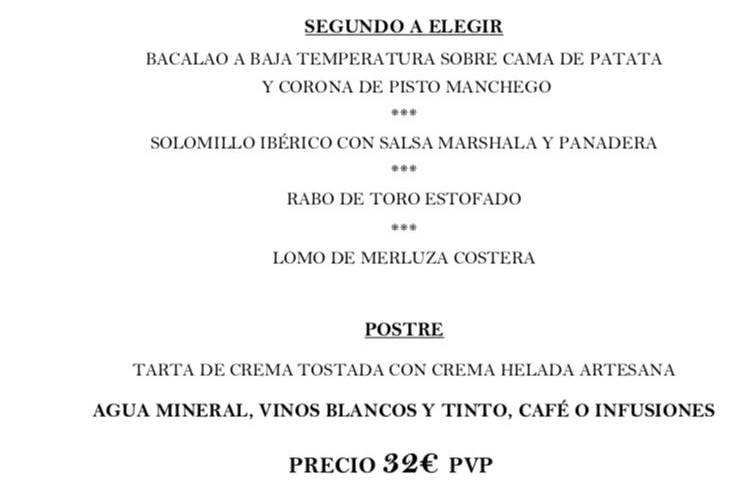 SEGUNDO A ELEGIR

BACALAO A BAJA TEMPERATURA SOBRE CAMA DE PATATA Y CORONA DE PISTO MANCHEGO

***

SOLOMILLO IBÉRICO CON SALSA MARSHALA Y PANADERA

***

RABO DE TORO ESTOFADO

***

LOMO DE MERLUZA COSTERA

POSTRE

TARTA DE CREMA TOSTADA CON CREMA HELADA ARTESANA

AGUA MINERAL, VINOS BLANCOS Y TINTO, CAFÉ O INFUSIONES

PRECIO 32€ PVP